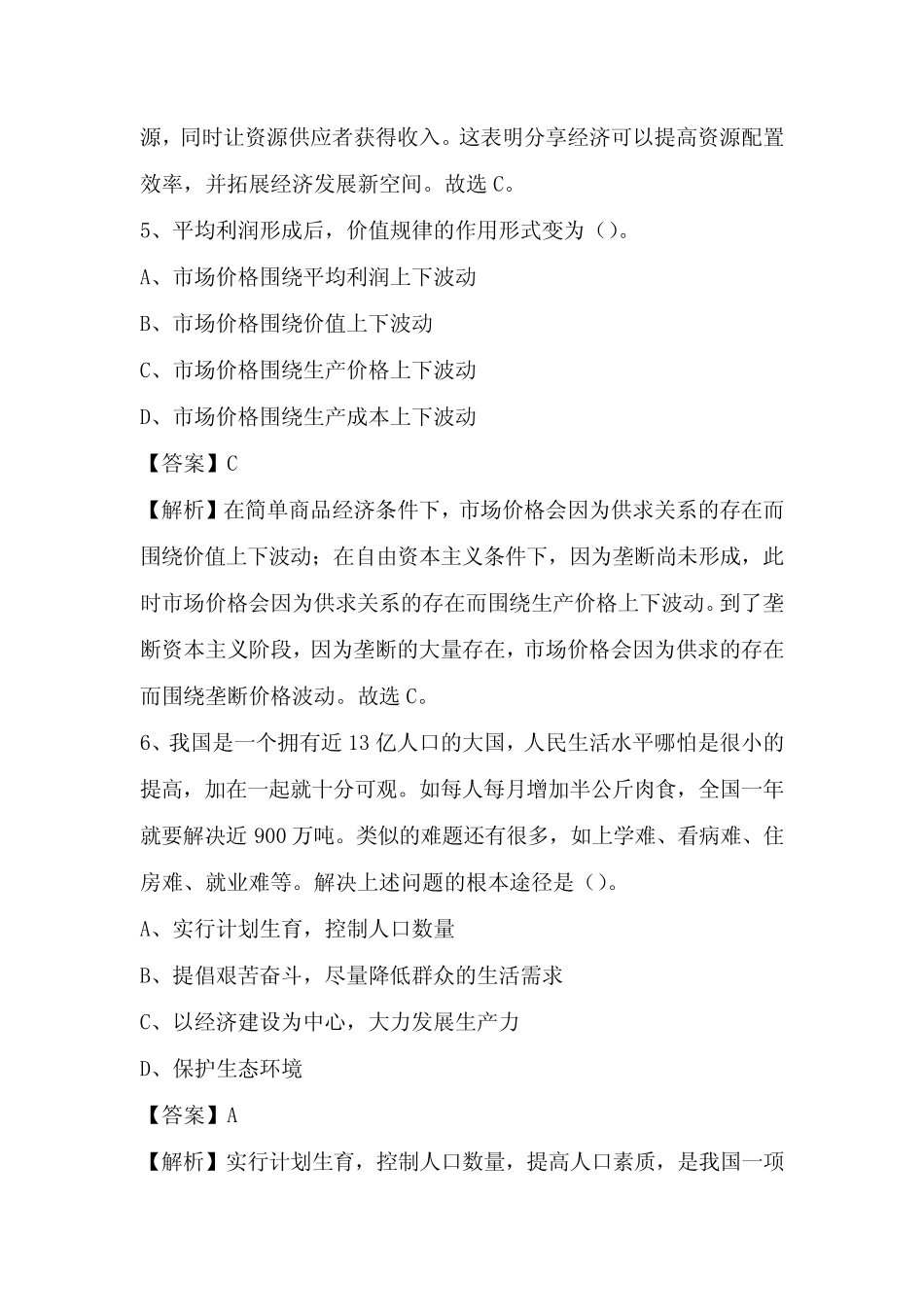 源，同时让资源供应者获得收入。这表明分享经济可以提高资源配置效率，并拓展经济发展新空间。故选 C。

5、平均利润形成后，价值规律的作用形式变为（）。

A、市场价格围绕平均利润上下波动

B、市场价格围绕价值上下波动

C、市场价格围绕生产价格上下波动

D、市场价格围绕生产成本上下波动

【答案】C

【解析】在简单商品经济条件下，市场价格会因为供求关系的存在而围绕价值上下波动；在自由资本主义条件下，因为垄断尚未形成，此时市场价格会因为供求关系的存在而围绕生产价格上下波动。到了垄断资本主义阶段，因为垄断的大量存在，市场价格会因为供求的存在而围绕垄断价格波动。故选 C。

6、我国是一个拥有近 13 亿人口的大国，人民生活水平哪怕是很小的提高，加在一起就十分可观。如每人每月增加半公斤肉食，全国一年就要解决近 900 万吨。类似的难题还有很多，如上学难、看病难、住房难、就业难等。解决上述问题的根本途径是（）。

A、实行计划生育，控制人口数量

B、提倡艰苦奋斗，尽量降低群众的生活需求

C、以经济建设为中心，大力发展生产力

D、保护生态环境

【答案】A

【解析】实行计划生育，控制人口数量，提高人口素质，是我国一项